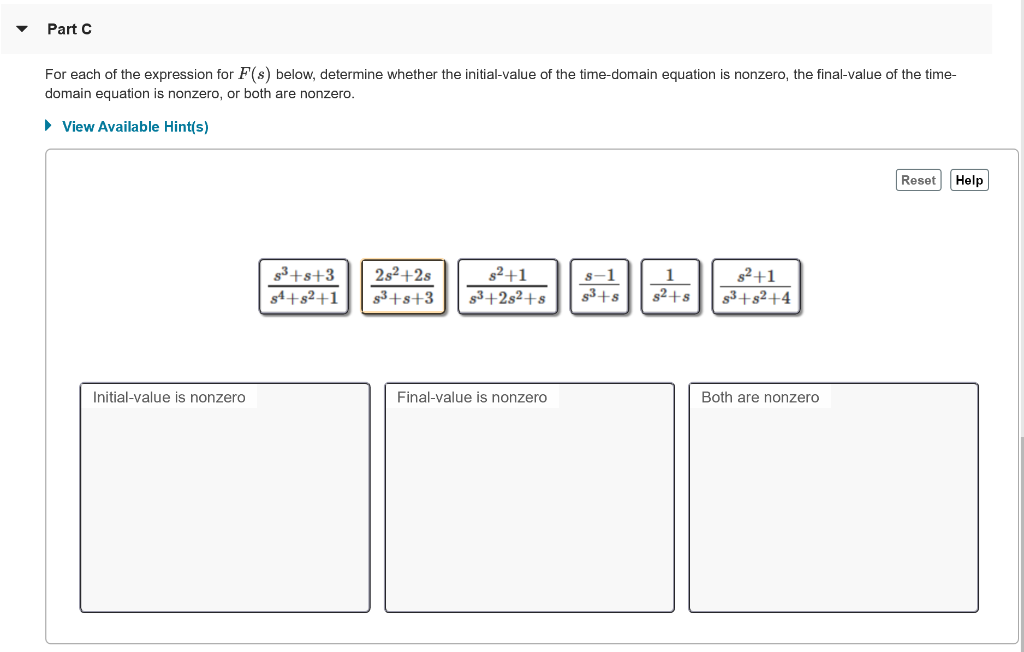 Part C

For each of the expression for $F(s)$ below, determine whether the initial-value of the time-domain equation is nonzero, the final-value of the time-domain equation is nonzero, or both are nonzero.

View Available Hint(s)

Reset Help

$\frac{s^3+s+3}{s^4+s^2+1}$ $\frac{2s^2+2s}{s^3+s+3}$ $\frac{s^2+1}{s^3+2s^2+s}$ $\frac{s-1}{s^3+s}$ $\frac{1}{s^2+s}$ $\frac{s^2+1}{s^3+s^2+4}$

Initial-value is nonzero

Final-value is nonzero

Both are nonzero